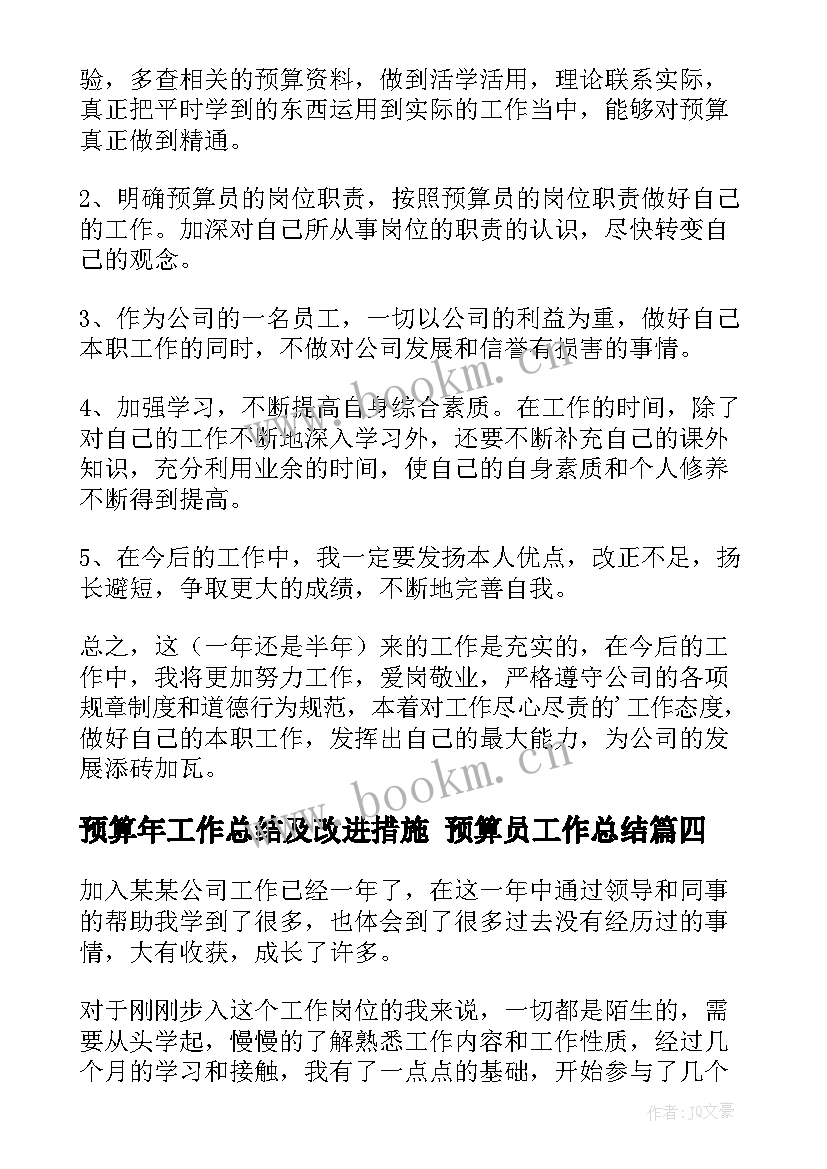 验，多查相关的预算资料，做到活学活用，理论联系实际，真正把平时学到的东西运用到实际的工作当中，能够对预算真正做到精通。

2、明确预算员的岗位职责，按照预算员的岗位职责做好自己的工作。加深对自己所从事岗位的职责的认识，尽快转变自己的观念。

3、作为公司的一名员工，一切以公司的利益为重，做好自己本职工作的同时，不做对公司发展和信誉有损害的事情。

4、加强学习，不断提高自身综合素质。在工作的时间，除了对自己的工作不断地深入学习外，还要不断补充自己的课外知识，充分利用业余的时间，使自己的自身素质和个人修养不断得到提高。

5、在今后的工作中，我一定要发扬本人优点，改正不足，扬长避短，争取更大的成绩，不断地完善自我。

总之，这（一年还是半年）来的工作是充实的，在今后的工作中，我将更加努力工作，爱岗敬业，严格遵守公司的各项规章制度和道德行为规范，本着对工作尽心尽责的'工作态度，做好自己的本职工作，发挥出自己的最大能力，为公司的发展添砖加瓦。

预算年工作总结及改进措施 预算员工作总结篇四

加入某某公司工作已经一年了，在这一年中通过领导和同事的帮助我学到了很多，也体会到了很多过去没有经历过的事情，大有收获，成长了许多。

对于刚刚步入这个工作岗位的我来说，一切都是陌生的，需要从头学起，慢慢的了解熟悉工作内容和工作性质，经过几个月的学习和接触，我有了一点点的基础，开始参与了几个

www.bookm.cn

www.bookm.cn

作者：JQ文豪